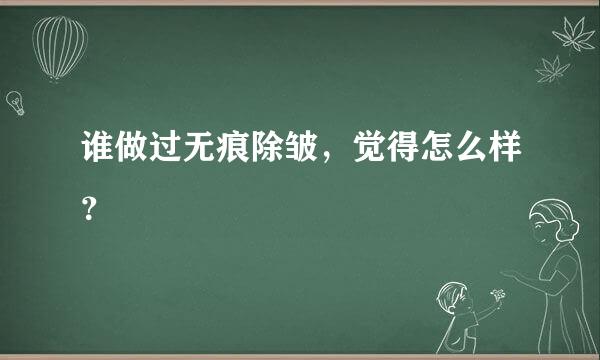 谁做过无痕除皱，觉得怎么样？